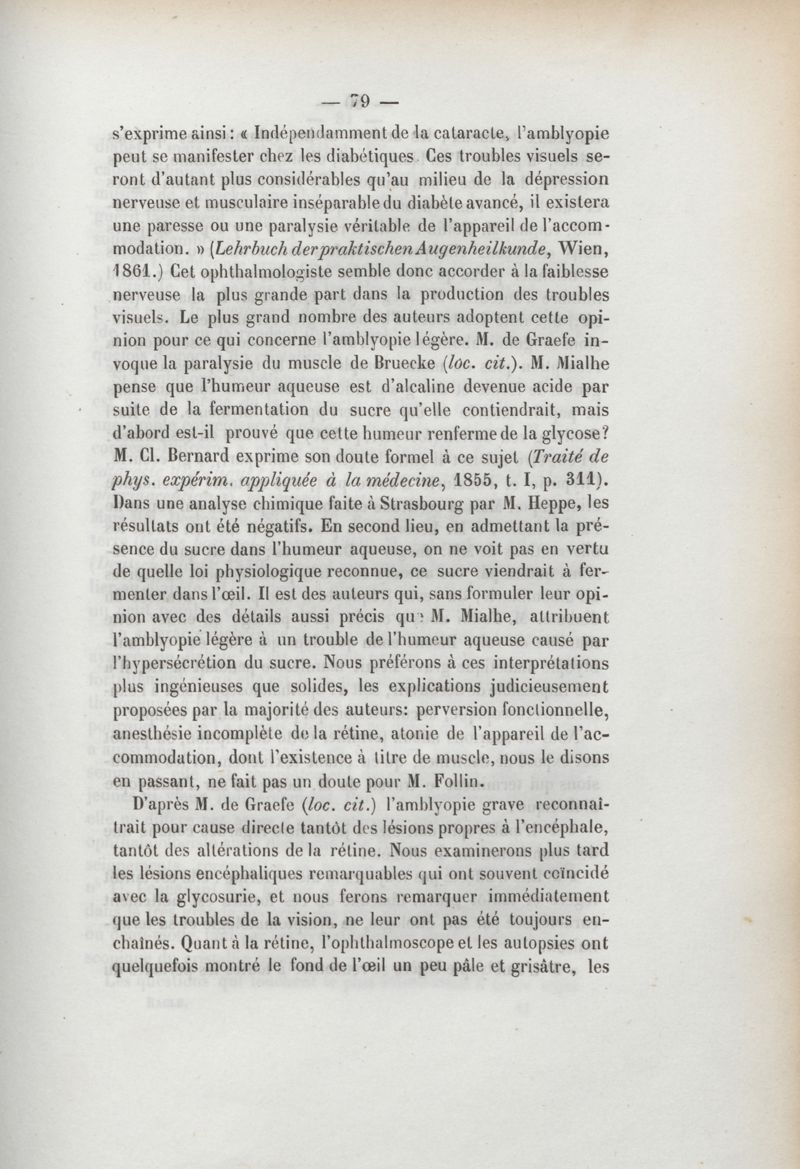 — 79 —

s'exprime ainsi : « Indépendamment de la cataracte, l'amblyopie peut se manifester chez les diabétiques. Ces troubles visuels seront d'autant plus considérables qu'au milieu de la dépression nerveuse et musculaire inséparable du diabète avancé, il existera une paresse ou une paralysie véritable de l'appareil de l'accommodation. » (Lehrbuch der praktischen Augenheilkunde, Wien, 1861.) Cet ophthalmologiste semble donc accorder à la faiblesse nerveuse la plus grande part dans la production des troubles visuels. Le plus grand nombre des auteurs adoptent cette opinion pour ce qui concerne l'amblyopie légère. M. de Graefe invoque la paralysie du muscle de Bruecke (loc. cit.). M. Mialhe pense que l'humeur aqueuse est d'alcaline devenue acide par suite de la fermentation du sucre qu'elle contiendrait, mais d'abord est-il prouvé que cette humeur renferme de la glycose? M. Cl. Bernard exprime son doute formel à ce sujet (Traité de phys. expérim. appliquée à la médecine, 1855, t. I, p. 311). Dans une analyse chimique faite à Strasbourg par M. Heppe, les résultats ont été négatifs. En second lieu, en admettant la présence du sucre dans l'humeur aqueuse, on ne voit pas en vertu de quelle loi physiologique reconnue, ce sucre viendrait à fermenter dans l'œil. Il est des auteurs qui, sans formuler leur opinion avec des détails aussi précis que M. Mialhe, attribuent l'amblyopie légère à un trouble de l'humeur aqueuse causé par l'hypersécrétion du sucre. Nous préférons à ces interprétations plus ingénieuses que solides, les explications judicieusement proposées par la majorité des auteurs: perversion fonctionnelle, anesthésie incomplète de la rétine, atonie de l'appareil de l'accommodation, dont l'existence à titre de muscle, nous le disons en passant, ne fait pas un doute pour M. Follin.

D'après M. de Graefe (loc. cit.) l'amblyopie grave reconnaîtrait pour cause directe tantôt des lésions propres à l'encéphale, tantôt des altérations de la rétine. Nous examinerons plus tard les lésions encéphaliques remarquables qui ont souvent coïncidé avec la glycosurie, et nous ferons remarquer immédiatement que les troubles de la vision, ne leur ont pas été toujours enchaînés. Quant à la rétine, l'ophthalmoscope et les autopsies ont quelquefois montré le fond de l'œil un peu pâle et grisâtre, les